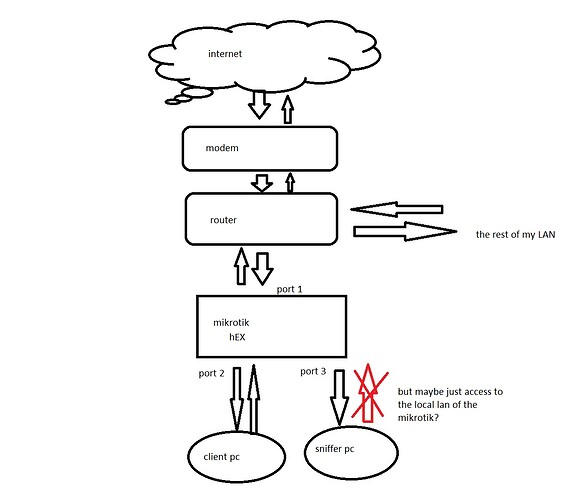 internet

modem

router

the rest of my LAN

port 1

mikrotik
hEX

port 2

port 3

but maybe just access to the local lan of the mikrotik?

client pc

sniffer pc